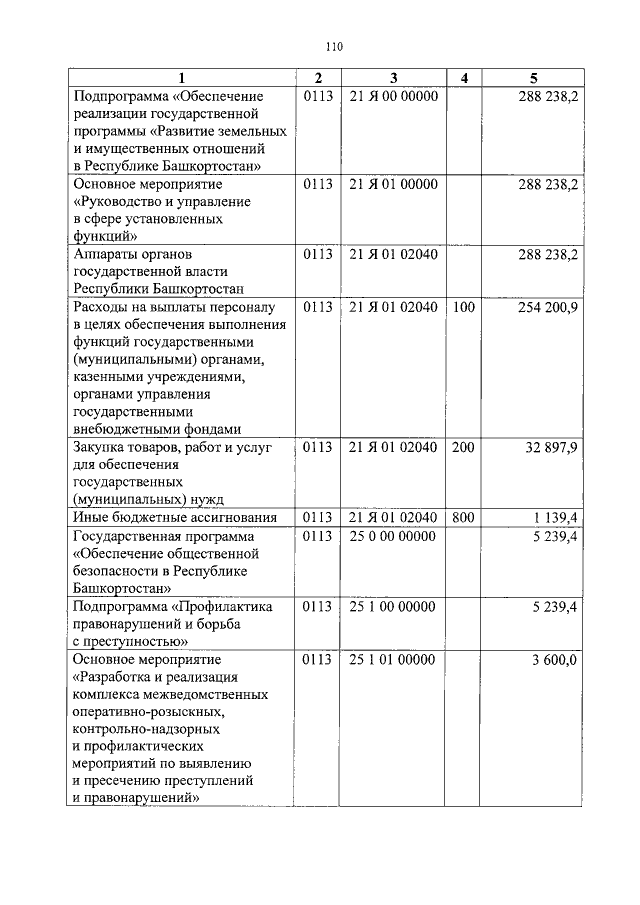 110

| 1 | 2 | 3 | 4 | 5 |
|---|---|---|---|---|
| Подпрограмма «Обеспечение реализации государственной программы «Развитие земельных и имущественных отношений в Республике Башкортостан» | 0113 | 21 Я 00 00000 | | 288 238,2 |
| Основное мероприятие «Руководство и управление в сфере установленных функций» | 0113 | 21 Я 01 00000 | | 288 238,2 |
| Аппараты органов государственной власти Республики Башкортостан | 0113 | 21 Я 01 02040 | | 288 238,2 |
| Расходы на выплаты персоналу в целях обеспечения выполнения функций государственными (муниципальными) органами, казенными учреждениями, органами управления государственными внебюджетными фондами | 0113 | 21 Я 01 02040 | 100 | 254 200,9 |
| Закупка товаров, работ и услуг для обеспечения государственных (муниципальных) нужд | 0113 | 21 Я 01 02040 | 200 | 32 897,9 |
| Иные бюджетные ассигнования | 0113 | 21 Я 01 02040 | 800 | 1 139,4 |
| Государственная программа «Обеспечение общественной безопасности в Республике Башкортостан» | 0113 | 25 0 00 00000 | | 5 239,4 |
| Подпрограмма «Профилактика правонарушений и борьба с преступностью» | 0113 | 25 1 00 00000 | | 5 239,4 |
| Основное мероприятие «Разработка и реализация комплекса межведомственных оперативно-розыскных, контрольно-надзорных и профилактических мероприятий по выявлению и пресечению преступлений и правонарушений» | 0113 | 25 1 01 00000 | | 3 600,0 |